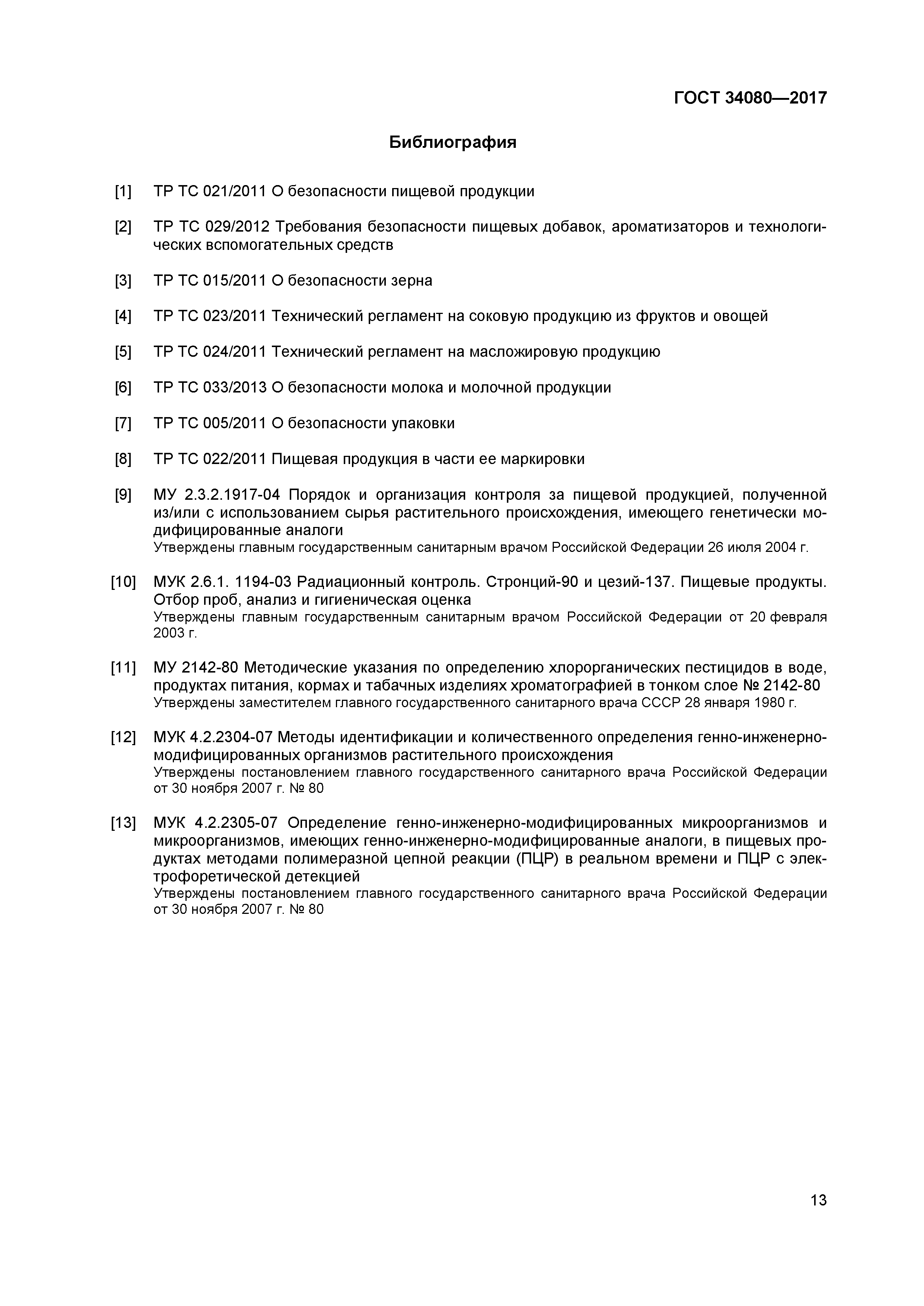 ГОСТ 34080—2017

Библиография

[1] ТР ТС 021/2011 О безопасности пищевой продукции

[2] ТР ТС 029/2012 Требования безопасности пищевых добавок, ароматизаторов и технологических вспомогательных средств

[3] ТР ТС 015/2011 О безопасности зерна

[4] ТР ТС 023/2011 Технический регламент на соковую продукцию из фруктов и овощей

[5] ТР ТС 024/2011 Технический регламент на масложировую продукцию

[6] ТР ТС 033/2013 О безопасности молока и молочной продукции

[7] ТР ТС 005/2011 О безопасности упаковки

[8] ТР ТС 022/2011 Пищевая продукция в части ее маркировки

[9] МУ 2.3.2.1917-04 Порядок и организация контроля за пищевой продукцией, полученной из/или с использованием сырья растительного происхождения, имеющего генетически модифицированные аналоги
Утверждены главным государственным санитарным врачом Российской Федерации 26 июля 2004 г.

[10] МУК 2.6.1. 1194-03 Радиационный контроль. Стронций-90 и цезий-137. Пищевые продукты. Отбор проб, анализ и гигиеническая оценка
Утверждены главным государственным санитарным врачом Российской Федерации от 20 февраля 2003 г.

[11] МУ 2142-80 Методические указания по определению хлорорганических пестицидов в воде, продуктах питания, кормах и табачных изделиях хроматографией в тонком слое № 2142-80
Утверждены заместителем главного государственного санитарного врача СССР 28 января 1980 г.

[12] МУК 4.2.2304-07 Методы идентификации и количественного определения генно-инженерно-модифицированных организмов растительного происхождения
Утверждены постановлением главного государственного санитарного врача Российской Федерации от 30 ноября 2007 г. № 80

[13] МУК 4.2.2305-07 Определение генно-инженерно-модифицированных микроорганизмов и микроорганизмов, имеющих генно-инженерно-модифицированные аналоги, в пищевых продуктах методами полимеразной цепной реакции (ПЦР) в реальном времени и ПЦР с электрофоретической детекцией
Утверждены постановлением главного государственного санитарного врача Российской Федерации от 30 ноября 2007 г. № 80

13